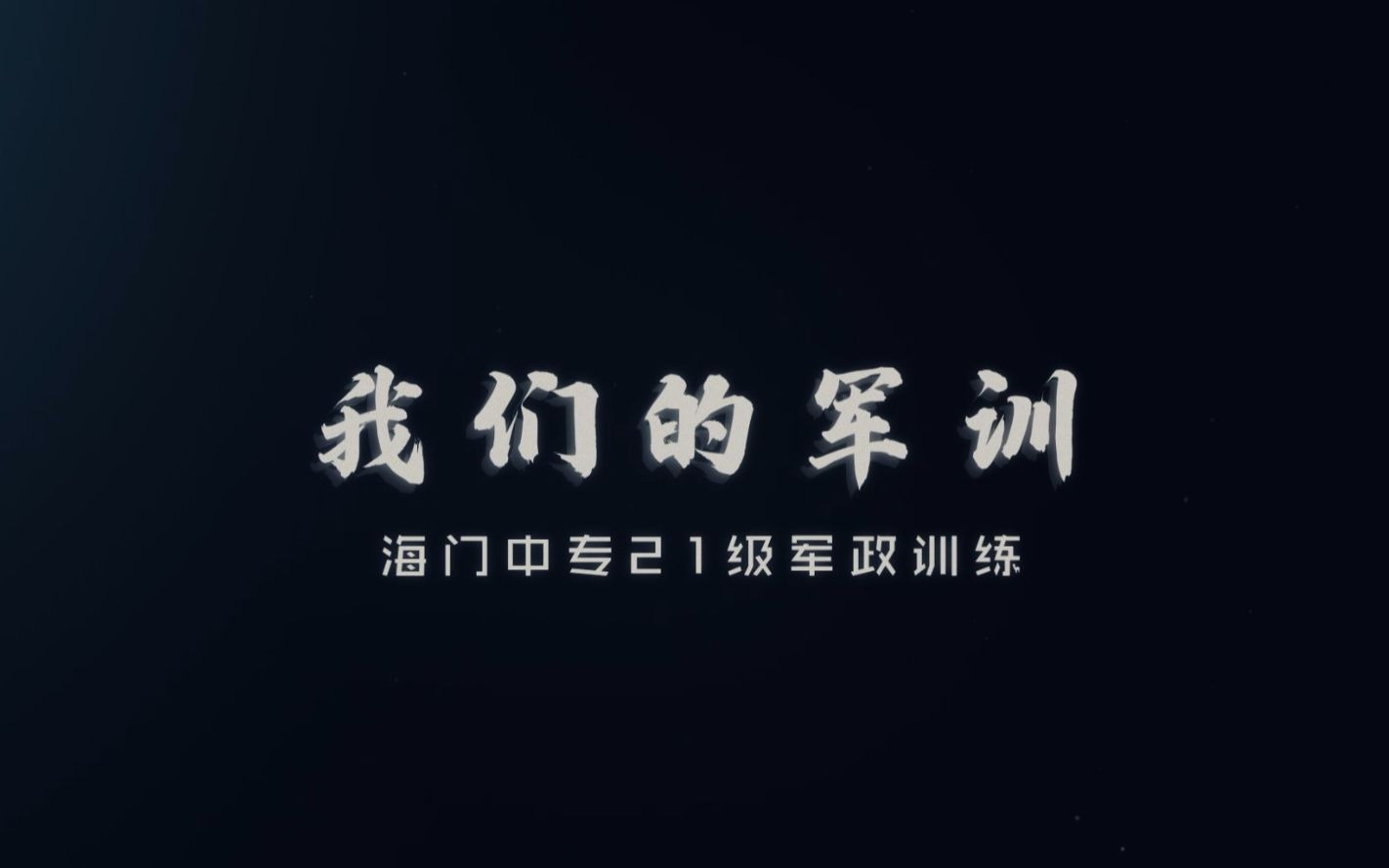 我们的军训

海门中专21级军政训练